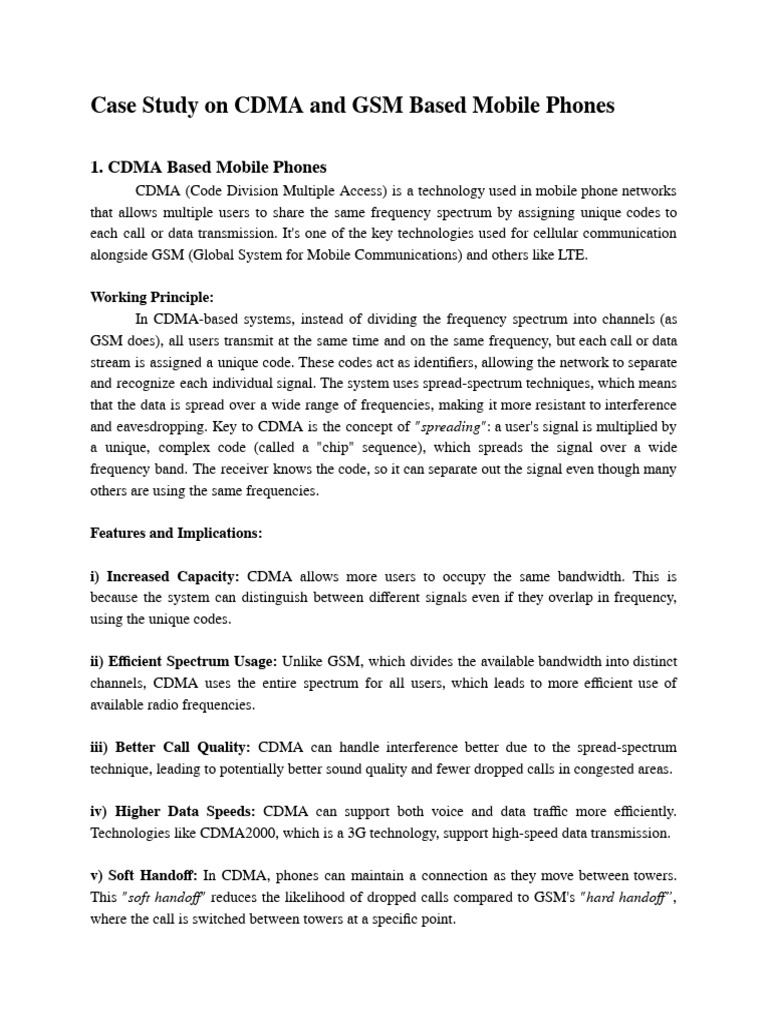 Case Study on CDMA and GSM Based Mobile Phones

1. CDMA Based Mobile Phones

CDMA (Code Division Multiple Access) is a technology used in mobile phone networks that allows multiple users to share the same frequency spectrum by assigning unique codes to each call or data transmission. It's one of the key technologies used for cellular communication alongside GSM (Global System for Mobile Communications) and others like LTE.

Working Principle:

In CDMA-based systems, instead of dividing the frequency spectrum into channels (as GSM does), all users transmit at the same time and on the same frequency, but each call or data stream is assigned a unique code. These codes act as identifiers, allowing the network to separate and recognize each individual signal. The system uses spread-spectrum techniques, which means that the data is spread over a wide range of frequencies, making it more resistant to interference and eavesdropping. Key to CDMA is the concept of "spreading": a user's signal is multiplied by a unique, complex code (called a "chip" sequence), which spreads the signal over a wide frequency band. The receiver knows the code, so it can separate out the signal even though many others are using the same frequencies.

Features and Implications:

i) Increased Capacity: CDMA allows more users to occupy the same bandwidth. This is because the system can distinguish between different signals even if they overlap in frequency, using the unique codes.

ii) Efficient Spectrum Usage: Unlike GSM, which divides the available bandwidth into distinct channels, CDMA uses the entire spectrum for all users, which leads to more efficient use of available radio frequencies.

iii) Better Call Quality: CDMA can handle interference better due to the spread-spectrum technique, leading to potentially better sound quality and fewer dropped calls in congested areas.

iv) Higher Data Speeds: CDMA can support both voice and data traffic more efficiently. Technologies like CDMA2000, which is a 3G technology, support high-speed data transmission.

v) Soft Handoff: In CDMA, phones can maintain a connection as they move between towers. This "soft handoff" reduces the likelihood of dropped calls compared to GSM's "hard handoff", where the call is switched between towers at a specific point.